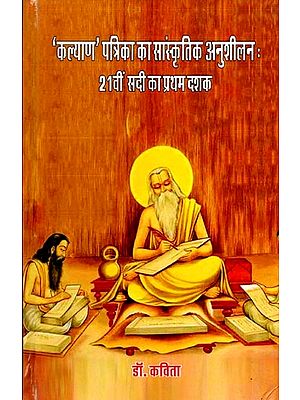 'कल्याण' पत्रिका का सांस्कृतिक अनुशीलन :
21वीं सदी का प्रथम दशक

डॉ. कविता